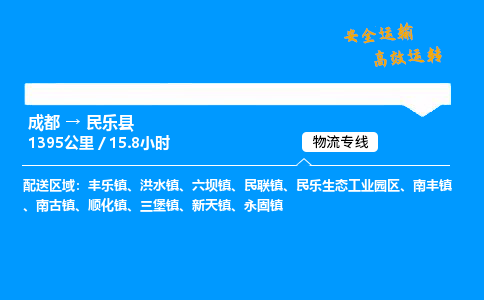 安全运输
高效运转

成都 → 民乐县
1395公里 / 15.8小时

物流专线

配送区域：丰乐镇、洪水镇、六坝镇、民联镇、民乐生态工业园区、南丰镇、南古镇、顺化镇、三堡镇、新天镇、永固镇